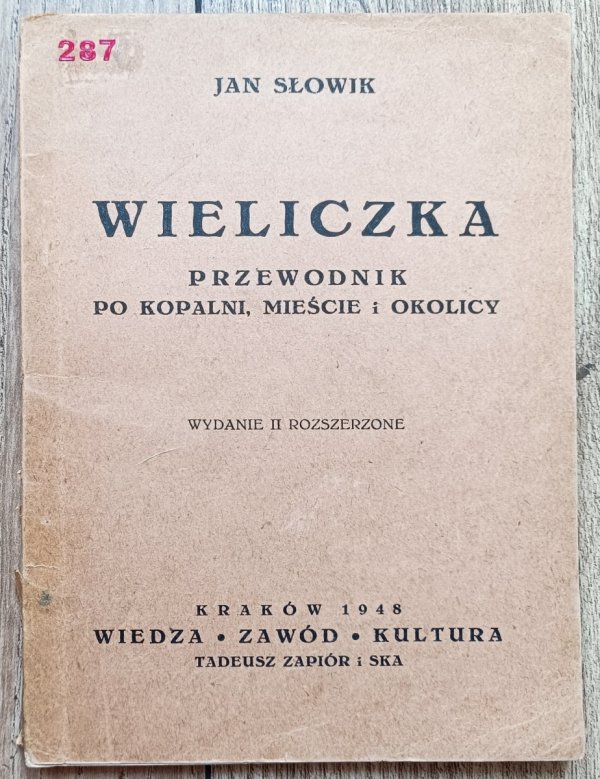 287

JAN SŁOWIK

WIELICZKA

PRZEWODNIK
PO KOPALNI, MIEŚCIE i OKOLICY

WYDANIE II ROZSZERZONE

KRAKÓW 1948
WIEDZA • ZAWÓD • KULTURA
TADEUSZ ZAPIÓR i SKA